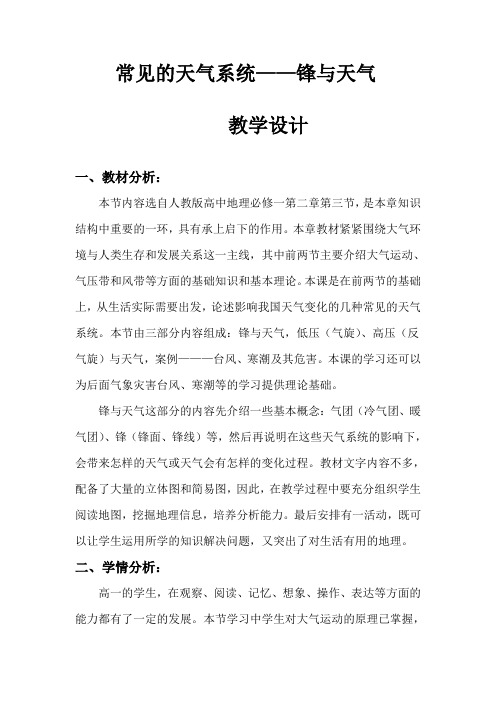 常见的天气系统——锋与天气

教学设计

一、教材分析：

本节内容选自人教版高中地理必修一第二章第三节，是本章知识结构中重要的一环，具有承上启下的作用。本章教材紧紧围绕大气环境与人类生存和发展关系这一主线，其中前两节主要介绍大气运动、气压带和风带等方面的基础知识和基本理论。本课是在前两节的基础上，从生活实际需要出发，论述影响我国天气变化的几种常见的天气系统。本节由三部分内容组成：锋与天气，低压（气旋）、高压（反气旋）与天气，案例———台风、寒潮及其危害。本课的学习还可以为后面气象灾害台风、寒潮等的学习提供理论基础。

锋与天气这部分的内容先介绍一些基本概念：气团（冷气团、暖气团）、锋（锋面、锋线）等，然后再说明在这些天气系统的影响下，会带来怎样的天气或天气会有怎样的变化过程。教材文字内容不多，配备了大量的立体图和简易图，因此，在教学过程中要充分组织学生阅读地图，挖掘地理信息，培养分析能力。最后安排有一活动，既可以让学生运用所学的知识解决问题，又突出了对生活有用的地理。

二、学情分析：

高一的学生，在观察、阅读、记忆、想象、操作、表达等方面的能力都有了一定的发展。本节学习中学生对大气运动的原理已掌握，